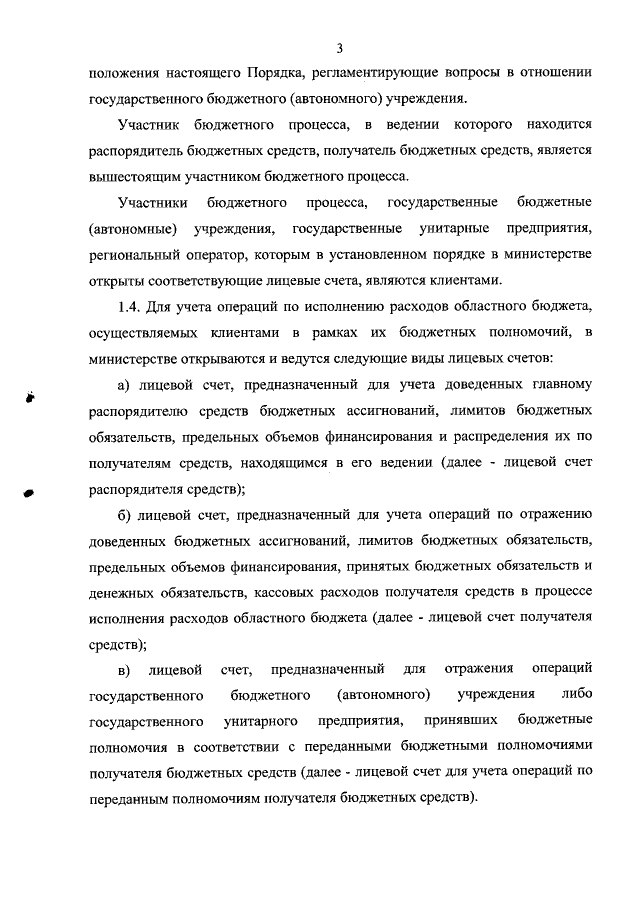 3

положения настоящего Порядка, регламентирующие вопросы в отношении государственного бюджетного (автономного) учреждения.

Участник бюджетного процесса, в ведении которого находится распорядитель бюджетных средств, получатель бюджетных средств, является вышестоящим участником бюджетного процесса.

Участники бюджетного процесса, государственные бюджетные (автономные) учреждения, государственные унитарные предприятия, региональный оператор, которым в установленном порядке в министерстве открыты соответствующие лицевые счета, являются клиентами.

1.4. Для учета операций по исполнению расходов областного бюджета, осуществляемых клиентами в рамках их бюджетных полномочий, в министерстве открываются и ведутся следующие виды лицевых счетов:

а) лицевой счет, предназначенный для учета доведенных главному распорядителю средств бюджетных ассигнований, лимитов бюджетных обязательств, предельных объемов финансирования и распределения их по получателям средств, находящимся в его ведении (далее - лицевой счет распорядителя средств);

б) лицевой счет, предназначенный для учета операций по отражению доведенных бюджетных ассигнований, лимитов бюджетных обязательств, предельных объемов финансирования, принятых бюджетных обязательств и денежных обязательств, кассовых расходов получателя средств в процессе исполнения расходов областного бюджета (далее - лицевой счет получателя средств);

в) лицевой счет, предназначенный для отражения операций государственного бюджетного (автономного) учреждения либо государственного унитарного предприятия, принявших бюджетные полномочия в соответствии с переданными бюджетными полномочиями получателя бюджетных средств (далее - лицевой счет для учета операций по переданным полномочиям получателя бюджетных средств).